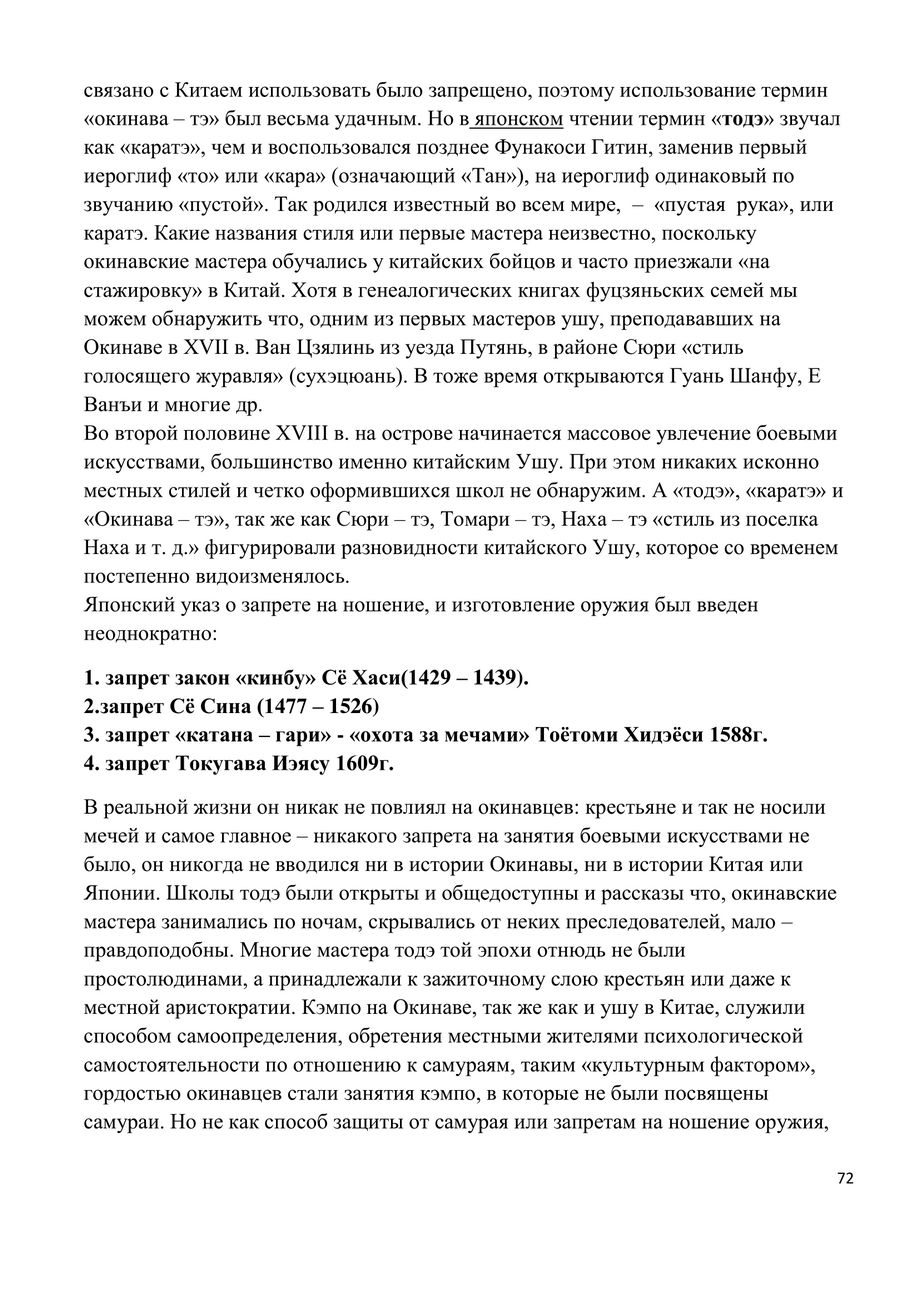 связано с Китаем использовать было запрещено, поэтому использование термин «окинава – тэ» был весьма удачным. Но в японском чтении термин «тодэ» звучал как «каратэ», чем и воспользовался позднее Фунакоси Гитин, заменив первый иероглиф «то» или «кара» (означающий «Тан»), на иероглиф одинаковый по звучанию «пустой». Так родился известный во всем мире, – «пустая рука», или каратэ. Какие названия стиля или первые мастера неизвестно, поскольку окинавские мастера обучались у китайских бойцов и часто приезжали «на стажировку» в Китай. Хотя в генеалогических книгах фуцзяньских семей мы можем обнаружить что, одним из первых мастеров ушу, преподававших на Окинаве в XVII в. Ван Цзялинь из уезда Путянь, в районе Сюри «стиль голосящего журавля» (сухэцюань). В тоже время открываются Гуань Шанфу, Е Ванъи и многие др.
Во второй половине XVIII в. на острове начинается массовое увлечение боевыми искусствами, большинство именно китайским Ушу. При этом никаких исконно местных стилей и четко оформившихся школ не обнаружим. А «тодэ», «каратэ» и «Окинава – тэ», так же как Сюри – тэ, Томари – тэ, Наха – тэ «стиль из поселка Наха и т. д.» фигурировали разновидности китайского Ушу, которое со временем постепенно видоизменялось.
Японский указ о запрете на ношение, и изготовление оружия был введен неоднократно:

1. запрет закон «кинбу» Сё Хаси(1429 – 1439).
2.запрет Сё Сина (1477 – 1526)
3. запрет «катана – гари» - «охота за мечами» Тоётоми Хидэёси 1588г.
4. запрет Токугава Иэясу 1609г.

В реальной жизни он никак не повлиял на окинавцев: крестьяне и так не носили мечей и самое главное – никакого запрета на занятия боевыми искусствами не было, он никогда не вводился ни в истории Окинавы, ни в истории Китая или Японии. Школы тодэ были открыты и общедоступны и рассказы что, окинавские мастера занимались по ночам, скрывались от неких преследователей, мало – правдоподобны. Многие мастера тодэ той эпохи отнюдь не были простолюдинами, а принадлежали к зажиточному слою крестьян или даже к местной аристократии. Кэмпо на Окинаве, так же как и ушу в Китае, служили способом самоопределения, обретения местными жителями психологической самостоятельности по отношению к самураям, таким «культурным фактором», гордостью окинавцев стали занятия кэмпо, в которые не были посвящены самураи. Но не как способ защиты от самурая или запретам на ношение оружия,

72